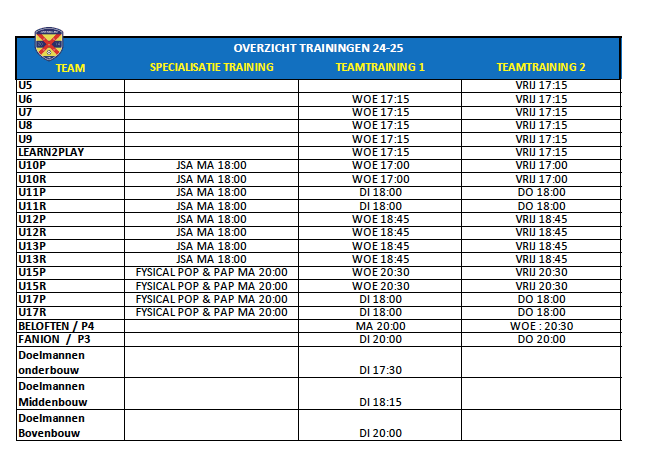 OVERZICHT TRAININGEN 24-25

| TEAM | SPECIALISATIE TRAINING | TEAMTRAINING 1 | TEAMTRAINING 2 |
|---|---|---|---|
| U5 | | | VRIJ 17:15 |
| U6 | | WOE 17:15 | VRIJ 17:15 |
| U7 | | WOE 17:15 | VRIJ 17:15 |
| U8 | | WOE 17:15 | VRIJ 17:15 |
| U9 | | WOE 17:15 | VRIJ 17:15 |
| LEARN2PLAY | | WOE 17:15 | VRIJ 17:15 |
| U10P | JSA MA 18:00 | WOE 17:00 | VRIJ 17:00 |
| U10R | JSA MA 18:00 | WOE 17:00 | VRIJ 17:00 |
| U11P | JSA MA 18:00 | DI 18:00 | DO 18:00 |
| U11R | JSA MA 18:00 | DI 18:00 | DO 18:00 |
| U12P | JSA MA 18:00 | WOE 18:45 | VRIJ 18:45 |
| U12R | JSA MA 18:00 | WOE 18:45 | VRIJ 18:45 |
| U13P | JSA MA 18:00 | WOE 18:45 | VRIJ 18:45 |
| U13R | JSA MA 18:00 | WOE 18:45 | VRIJ 18:45 |
| U15P | FYSICAL POP & PAP MA 20:00 | WOE 20:30 | VRIJ 20:30 |
| U15R | FYSICAL POP & PAP MA 20:00 | WOE 20:30 | VRIJ 20:30 |
| U17P | FYSICAL POP & PAP MA 20:00 | DI 18:00 | DO 18:00 |
| U17R | FYSICAL POP & PAP MA 20:00 | DI 18:00 | DO 18:00 |
| BELOFTEN / P4 | | MA 20:00 | WOE : 20:30 |
| FANION / P3 | | DI 20:00 | DO 20:00 |
| Doelmannen onderbouw | | DI 17:30 | |
| Doelmannen Middenbouw | | DI 18:15 | |
| Doelmannen Bovenbouw | | DI 20:00 | |